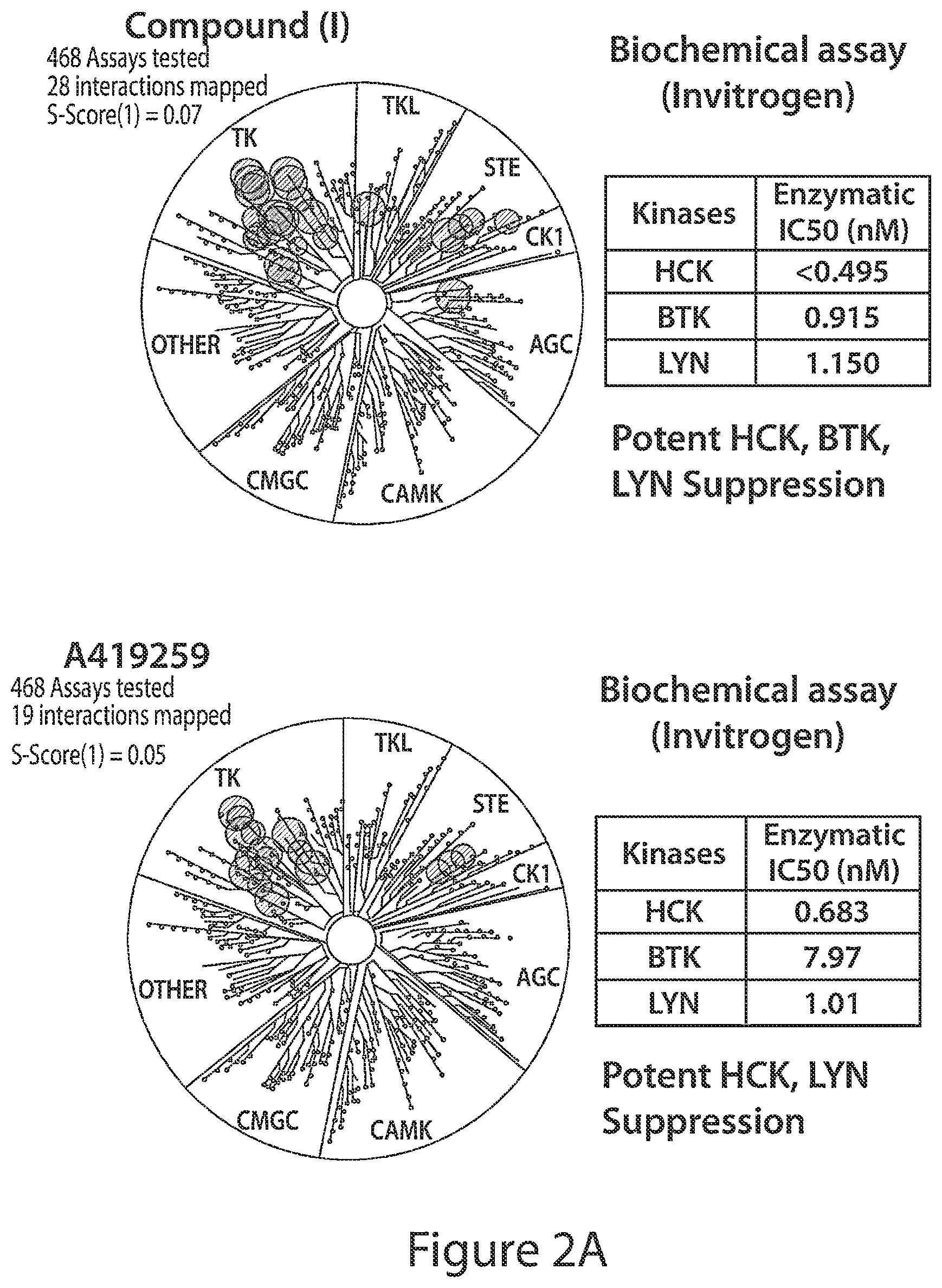 Compound (I)
468 Assays tested
28 interactions mapped
S-Score(1) = 0.07

TK
TKL
STE
CK1
AGC
CAMK
CMGC
OTHER

Biochemical assay (Invitrogen)

| Kinases | Enzymatic IC50 (nM) |
|---|---|
| HCK | <0.495 |
| BTK | 0.915 |
| LYN | 1.150 |

Potent HCK, BTK, LYN Suppression

A419259
468 Assays tested
19 interactions mapped
S-Score(1) = 0.05

TK
TKL
STE
CK1
AGC
CAMK
CMGC
OTHER

Biochemical assay (Invitrogen)

| Kinases | Enzymatic IC50 (nM) |
|---|---|
| HCK | 0.683 |
| BTK | 7.97 |
| LYN | 1.01 |

Potent HCK, LYN Suppression

Figure 2A